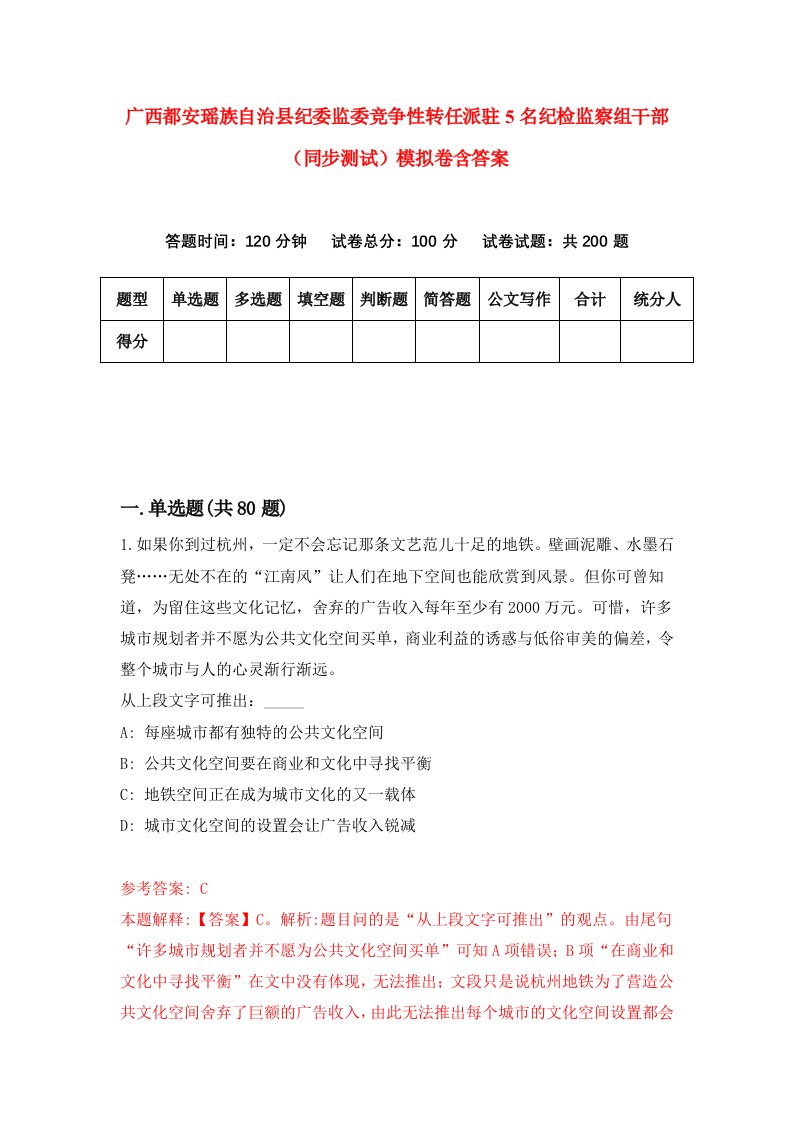 广西都安瑶族自治县纪委监委竞争性转任派驻5名纪检监察组干部（同步测试）模拟卷含答案

答题时间：120分钟　试卷总分：100分　试卷试题：共200题

| 题型 | 单选题 | 多选题 | 填空题 | 判断题 | 简答题 | 公文写作 | 合计 | 统分人 |
|---|---|---|---|---|---|---|---|---|
| 得分 | | | | | | | | |

一.单选题(共80题)

1.如果你到过杭州，一定不会忘记那条文艺范儿十足的地铁。壁画泥雕、水墨石凳……无处不在的“江南风”让人们在地下空间也能欣赏到风景。但你可曾知道，为留住这些文化记忆，舍弃的广告收入每年至少有2000万元。可惜，许多城市规划者并不愿为公共文化空间买单，商业利益的诱惑与低俗审美的偏差，令整个城市与人的心灵渐行渐远。
从上段文字可推出：_____
A: 每座城市都有独特的公共文化空间
B: 公共文化空间要在商业和文化中寻找平衡
C: 地铁空间正在成为城市文化的又一载体
D: 城市文化空间的设置会让广告收入锐减

参考答案: C
本题解释:【答案】C。解析:题目问的是“从上段文字可推出”的观点。由尾句“许多城市规划者并不愿为公共文化空间买单”可知A项错误；B项“在商业和文化中寻找平衡”在文中没有体现，无法推出；文段只是说杭州地铁为了营造公共文化空间舍弃了巨额的广告收入，由此无法推出每个城市的文化空间设置都会